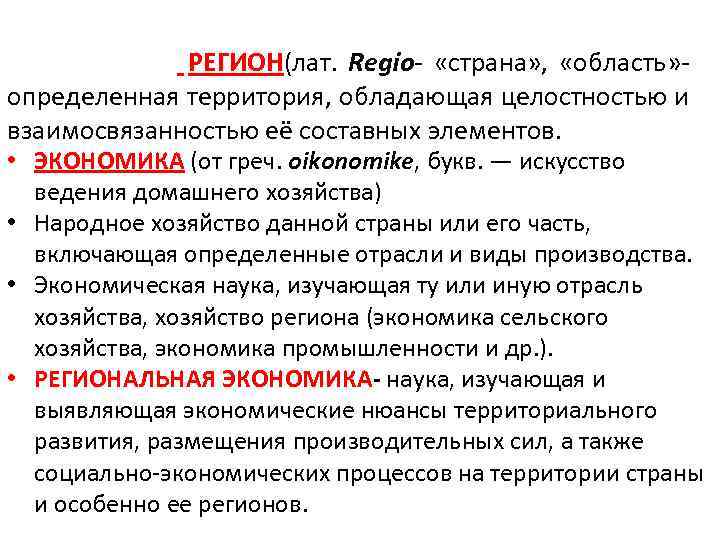 РЕГИОН(лат. Regio- «страна», «область»- определенная территория, обладающая целостностью и взаимосвязанностью её составных элементов.

• ЭКОНОМИКА (от греч. oikonomike, букв. — искусство ведения домашнего хозяйства)
• Народное хозяйство данной страны или его часть, включающая определенные отрасли и виды производства.
• Экономическая наука, изучающая ту или иную отрасль хозяйства, хозяйство региона (экономика сельского хозяйства, экономика промышленности и др.).
• РЕГИОНАЛЬНАЯ ЭКОНОМИКА- наука, изучающая и выявляющая экономические нюансы территориального развития, размещения производительных сил, а также социально-экономических процессов на территории страны и особенно ее регионов.